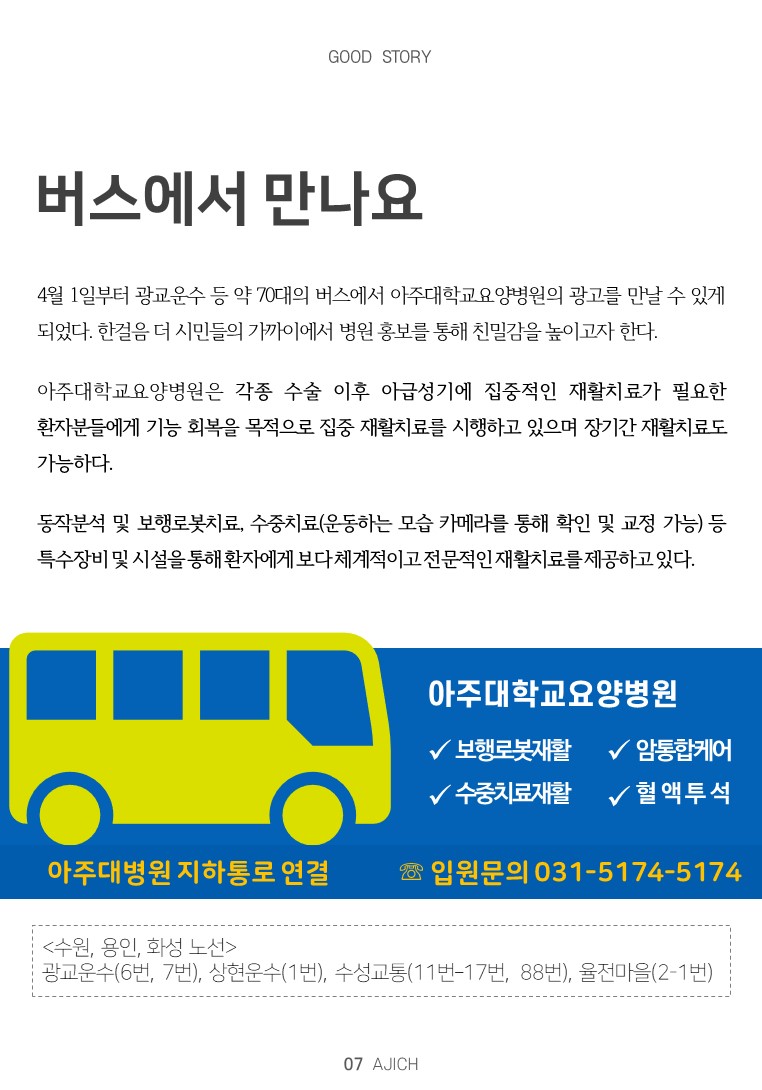 GOOD STORY

버스에서 만나요

4월 1일부터 광교운수 등 약 70대의 버스에서 아주대학교요양병원의 광고를 만날 수 있게 되었다. 한걸음 더 시민들의 가까이에서 병원 홍보를 통해 친밀감을 높이고자 한다.

아주대학교요양병원은 각종 수술 이후 아급성기에 집중적인 재활치료가 필요한 환자분들에게 기능 회복을 목적으로 집중 재활치료를 시행하고 있으며 장기간 재활치료도 가능하다.

동작분석 및 보행로봇치료, 수중치료(운동하는 모습 카메라를 통해 확인 및 교정 가능) 등 특수장비 및 시설을 통해 환자에게 보다 체계적이고 전문적인 재활치료를 제공하고 있다.

아주대학교요양병원

✓ 보행로봇재활
✓ 암통합케어
✓ 수중치료재활
✓ 혈 액 투 석

아주대병원 지하통로 연결

☏ 입원문의 031-5174-5174

<수원, 용인, 화성 노선>
광교운수(6번, 7번), 상현운수(1번), 수성교통(11번-17번, 88번), 율전마을(2-1번)

07 AJICH